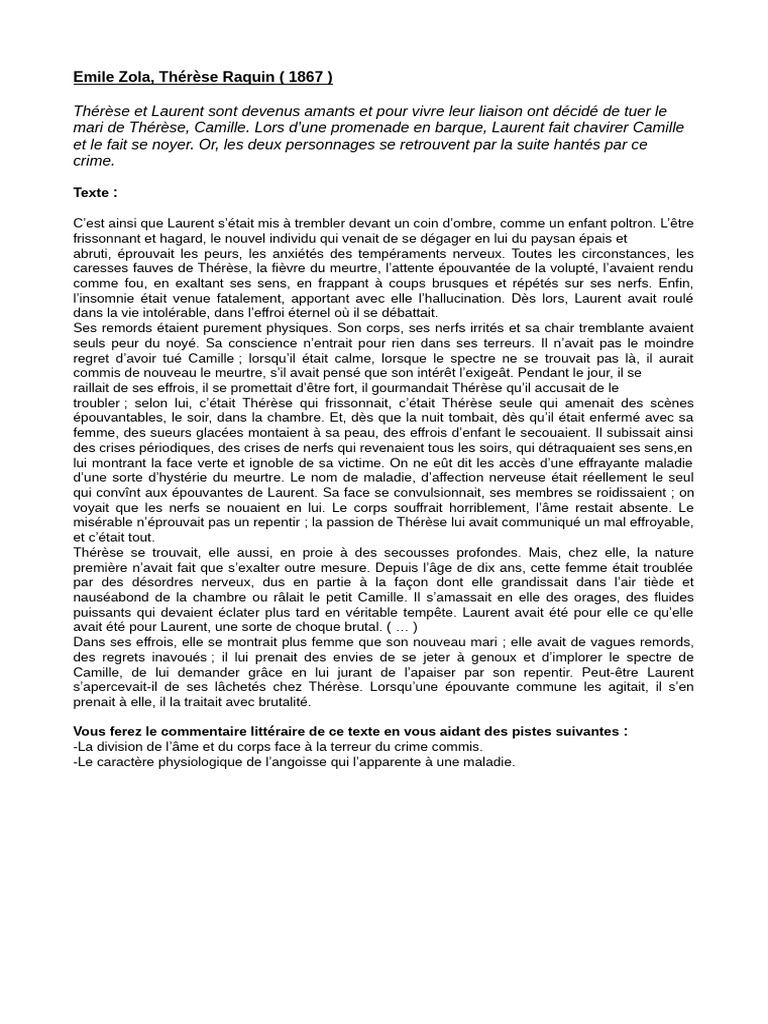 Emile Zola, Thérèse Raquin ( 1867 )

Thérèse et Laurent sont devenus amants et pour vivre leur liaison ont décidé de tuer le mari de Thérèse, Camille. Lors d'une promenade en barque, Laurent fait chavirer Camille et le fait se noyer. Or, les deux personnages se retrouvent par la suite hantés par ce crime.

Texte :

C'est ainsi que Laurent s'était mis à trembler devant un coin d'ombre, comme un enfant poltron. L'être frissonnant et hagard, le nouvel individu qui venait de se dégager en lui du paysan épais et abruti, éprouvait les peurs, les anxiétés des tempéraments nerveux. Toutes les circonstances, les caresses fauves de Thérèse, la fièvre du meurtre, l'attente épouvantée de la volupté, l'avaient rendu comme fou, en exaltant ses sens, en frappant à coups brusques et répétés sur ses nerfs. Enfin, l'insomnie était venue fatalement, apportant avec elle l'hallucination. Dès lors, Laurent avait roulé dans la vie intolérable, dans l'effroi éternel où il se débattait.
Ses remords étaient purement physiques. Son corps, ses nerfs irrités et sa chair tremblante avaient seuls peur du noyé. Sa conscience n'entrait pour rien dans ses terreurs. Il n'avait pas le moindre regret d'avoir tué Camille ; lorsqu'il était calme, lorsque le spectre ne se trouvait pas là, il aurait commis de nouveau le meurtre, s'il avait pensé que son intérêt l'exigeât. Pendant le jour, il se raillait de ses effrois, il se promettait d'être fort, il gourmandait Thérèse qu'il accusait de le troubler ; selon lui, c'était Thérèse qui frissonnait, c'était Thérèse seule qui amenait des scènes épouvantables, le soir, dans la chambre. Et, dès que la nuit tombait, dès qu'il était enfermé avec sa femme, des sueurs glacées montaient à sa peau, des effrois d'enfant le secouaient. Il subissait ainsi des crises périodiques, des crises de nerfs qui revenaient tous les soirs, qui détraquaient ses sens,en lui montrant la face verte et ignoble de sa victime. On ne eût dit les accès d'une effrayante maladie d'une sorte d'hystérie du meurtre. Le nom de maladie, d'affection nerveuse était réellement le seul qui convînt aux épouvantes de Laurent. Sa face se convulsionnait, ses membres se roidissaient ; on voyait que les nerfs se nouaient en lui. Le corps souffrait horriblement, l'âme restait absente. Le misérable n'éprouvait pas un repentir ; la passion de Thérèse lui avait communiqué un mal effroyable, et c'était tout.
Thérèse se trouvait, elle aussi, en proie à des secousses profondes. Mais, chez elle, la nature première n'avait fait que s'exalter outre mesure. Depuis l'âge de dix ans, cette femme était troublée par des désordres nerveux, dus en partie à la façon dont elle grandissait dans l'air tiède et nauséabond de la chambre ou râlait le petit Camille. Il s'amassait en elle des orages, des fluides puissants qui devaient éclater plus tard en véritable tempête. Laurent avait été pour elle ce qu'elle avait été pour Laurent, une sorte de choque brutal. ( … )
Dans ses effrois, elle se montrait plus femme que son nouveau mari ; elle avait de vagues remords, des regrets inavoués ; il lui prenait des envies de se jeter à genoux et d'implorer le spectre de Camille, de lui demander grâce en lui jurant de l'apaiser par son repentir. Peut-être Laurent s'apercevait-il de ses lâchetés chez Thérèse. Lorsqu'une épouvante commune les agitait, il s'en prenait à elle, il la traitait avec brutalité.

Vous ferez le commentaire littéraire de ce texte en vous aidant des pistes suivantes :
-La division de l'âme et du corps face à la terreur du crime commis.
-Le caractère physiologique de l'angoisse qui l'apparente à une maladie.